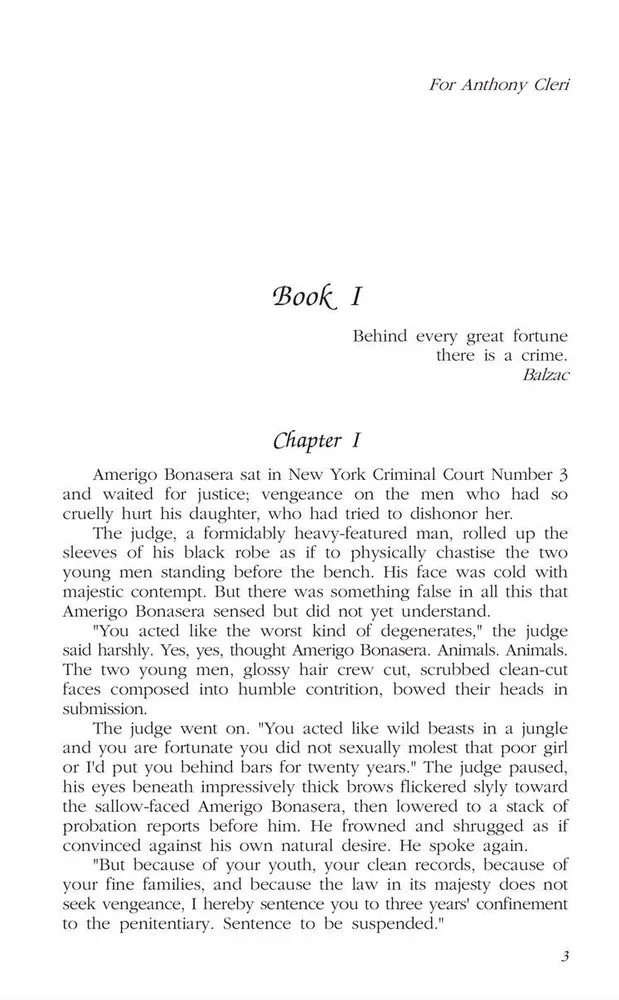 For Anthony Cleri

Book I

Behind every great fortune there is a crime.
Balzac

Chapter I

Amerigo Bonasera sat in New York Criminal Court Number 3 and waited for justice; vengeance on the men who had so cruelly hurt his daughter, who had tried to dishonor her.

The judge, a formidably heavy-featured man, rolled up the sleeves of his black robe as if to physically chastise the two young men standing before the bench. His face was cold with majestic contempt. But there was something false in all this that Amerigo Bonasera sensed but did not yet understand.

"You acted like the worst kind of degenerates," the judge said harshly. Yes, yes, thought Amerigo Bonasera. Animals. Animals. The two young men, glossy hair crew cut, scrubbed clean-cut faces composed into humble contrition, bowed their heads in submission.

The judge went on. "You acted like wild beasts in a jungle and you are fortunate you did not sexually molest that poor girl or I'd put you behind bars for twenty years." The judge paused, his eyes beneath impressively thick brows flickered slyly toward the sallow-faced Amerigo Bonasera, then lowered to a stack of probation reports before him. He frowned and shrugged as if convinced against his own natural desire. He spoke again.

"But because of your youth, your clean records, because of your fine families, and because the law in its majesty does not seek vengeance, I hereby sentence you to three years' confinement to the penitentiary. Sentence to be suspended."

3